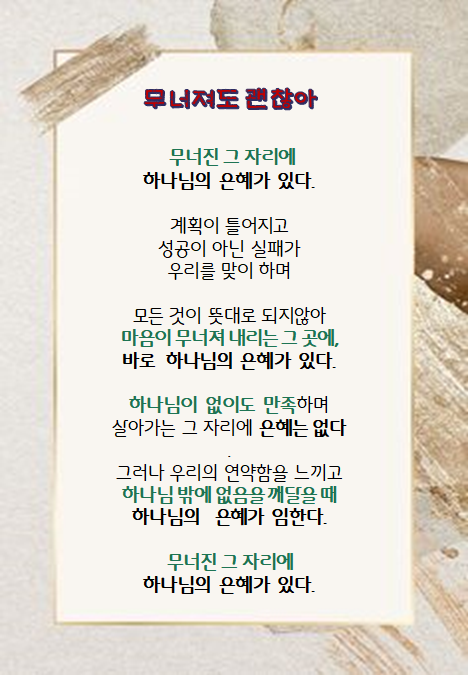 무너져도 괜찮아

무너진 그 자리에
하나님의 은혜가 있다.

계획이 틀어지고
성공이 아닌 실패가
우리를 맞이 하며

모든 것이 뜻대로 되지않아
마음이 무너져 내리는 그 곳에,
바로 하나님의 은혜가 있다.

하나님이 없이도 만족하며
살아가는 그 자리에 은혜는 없다
.
그러나 우리의 연약함을 느끼고
하나님 밖에 없음을 깨달을 때
하나님의 은혜가 임한다.

무너진 그 자리에
하나님의 은혜가 있다.